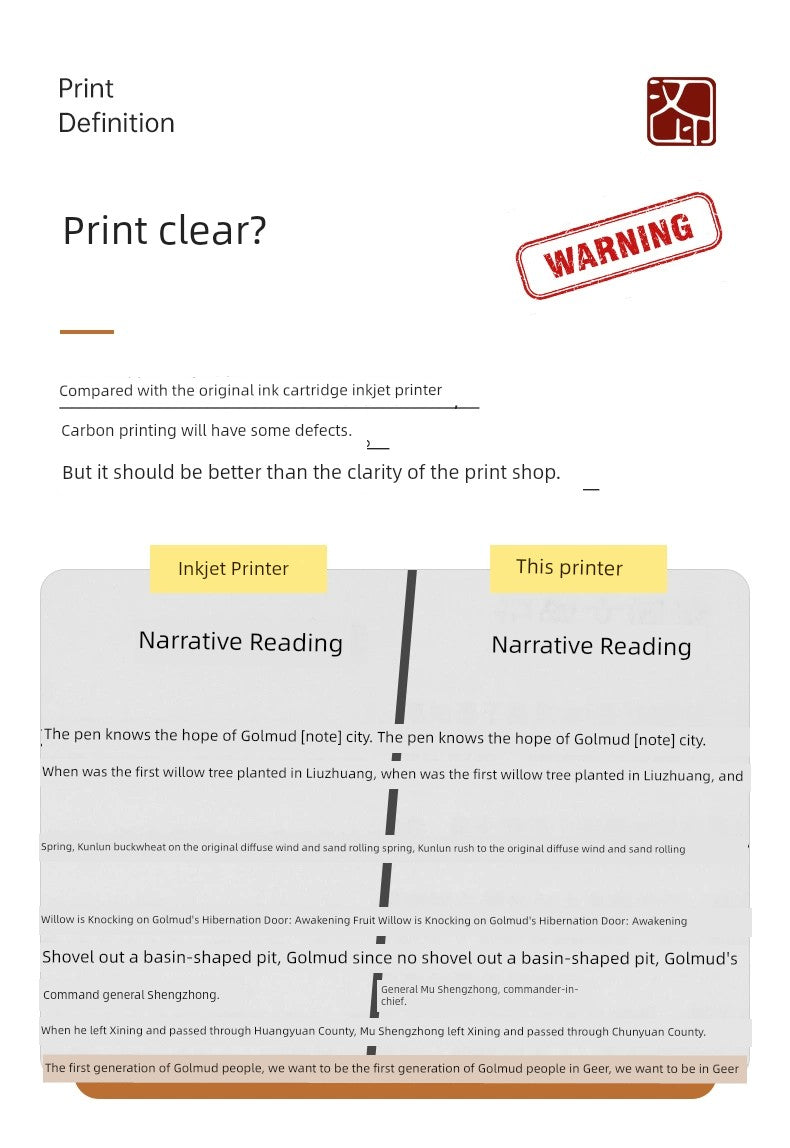 Print
Definition

Print clear?

WARNING

Compared with the original ink cartridge inkjet printer

Carbon printing will have some defects.

But it should be better than the clarity of the print shop.

Inkjet Printer

This printer

Narrative Reading

Narrative Reading

The pen knows the hope of Golmud [note] city. The pen knows the hope of Golmud [note] city.

When was the first willow tree planted in Liuzhuang, when was the first willow tree planted in Liuzhuang, and

Spring, Kunlun buckwheat on the original diffuse wind and sand rolling spring, Kunlun rush to the original diffuse wind and sand rolling

Willow is Knocking on Golmud's Hibernation Door: Awakening Fruit Willow is Knocking on Golmud's Hibernation Door: Awakening

Shovel out a basin-shaped pit, Golmud since no shovel out a basin-shaped pit, Golmud's

Command general Shengzhong.

General Mu Shengzhong, commander-in-chief.

When he left Xining and passed through Huangyuan County, Mu Shengzhong left Xining and passed through Chunyuan County.

The first generation of Golmud people, we want to be the first generation of Golmud people in Geer, we want to be in Geer